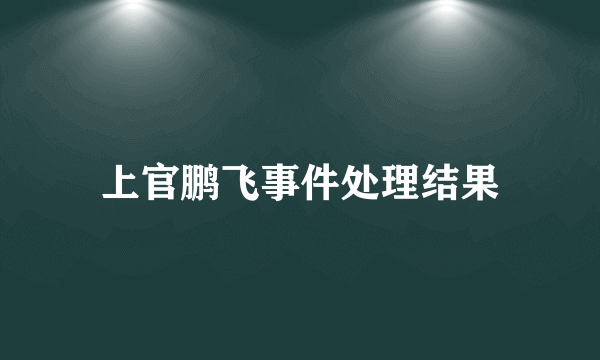 上官鹏飞事件处理结果